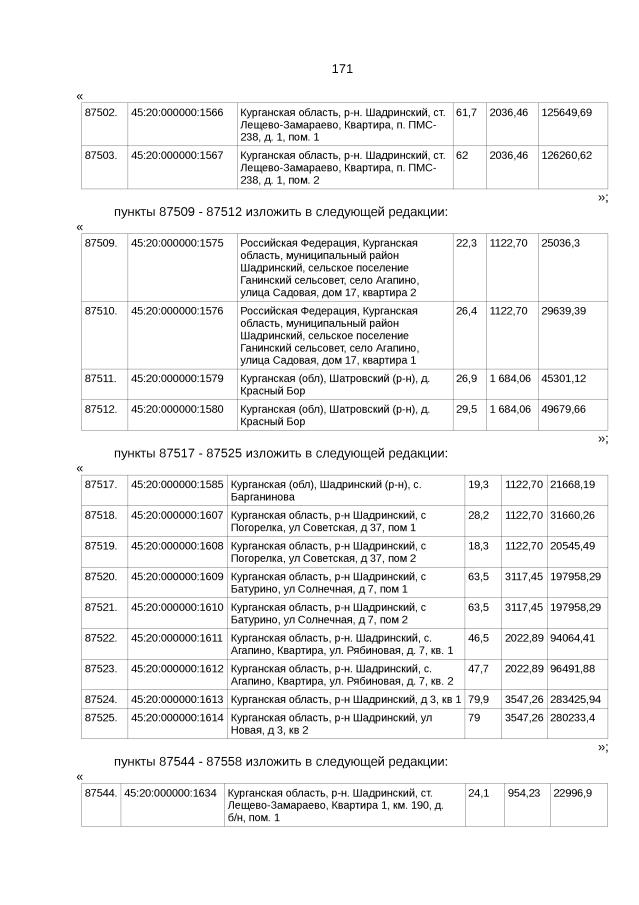 171

«

| 87502. | 45:20:000000:1566 | Курганская область, р-н. Шадринский, ст. Лещево-Замараево, Квартира, п. ПМС-238, д. 1, пом. 1 | 61,7 | 2036,46 | 125649,69 |
|---|---|---|---|---|---|
| 87503. | 45:20:000000:1567 | Курганская область, р-н. Шадринский, ст. Лещево-Замараево, Квартира, п. ПМС-238, д. 1, пом. 2 | 62 | 2036,46 | 126260,62 |

»;

пункты 87509 - 87512 изложить в следующей редакции:

«

| 87509. | 45:20:000000:1575 | Российская Федерация, Курганская область, муниципальный район Шадринский, сельское поселение Ганинский сельсовет, село Агапино, улица Садовая, дом 17, квартира 2 | 22,3 | 1122,70 | 25036,3 |
|---|---|---|---|---|---|
| 87510. | 45:20:000000:1576 | Российская Федерация, Курганская область, муниципальный район Шадринский, сельское поселение Ганинский сельсовет, село Агапино, улица Садовая, дом 17, квартира 1 | 26,4 | 1122,70 | 29639,39 |
| 87511. | 45:20:000000:1579 | Курганская (обл), Шатровский (р-н), д. Красный Бор | 26,9 | 1 684,06 | 45301,12 |
| 87512. | 45:20:000000:1580 | Курганская (обл), Шатровский (р-н), д. Красный Бор | 29,5 | 1 684,06 | 49679,66 |

»;

пункты 87517 - 87525 изложить в следующей редакции:

«

| 87517. | 45:20:000000:1585 | Курганская (обл), Шадринский (р-н), с. Барганинова | 19,3 | 1122,70 | 21668,19 |
|---|---|---|---|---|---|
| 87518. | 45:20:000000:1607 | Курганская область, р-н Шадринский, с Погорелка, ул Советская, д 37, пом 1 | 28,2 | 1122,70 | 31660,26 |
| 87519. | 45:20:000000:1608 | Курганская область, р-н Шадринский, с Погорелка, ул Советская, д 37, пом 2 | 18,3 | 1122,70 | 20545,49 |
| 87520. | 45:20:000000:1609 | Курганская область, р-н Шадринский, с Батурино, ул Солнечная, д 7, пом 1 | 63,5 | 3117,45 | 197958,29 |
| 87521. | 45:20:000000:1610 | Курганская область, р-н Шадринский, с Батурино, ул Солнечная, д 7, пом 2 | 63,5 | 3117,45 | 197958,29 |
| 87522. | 45:20:000000:1611 | Курганская область, р-н. Шадринский, с. Агапино, Квартира, ул. Рябиновая, д. 7, кв. 1 | 46,5 | 2022,89 | 94064,41 |
| 87523. | 45:20:000000:1612 | Курганская область, р-н. Шадринский, с. Агапино, Квартира, ул. Рябиновая, д. 7, кв. 2 | 47,7 | 2022,89 | 96491,88 |
| 87524. | 45:20:000000:1613 | Курганская область, р-н Шадринский, д 3, кв 1 | 79,9 | 3547,26 | 283425,94 |
| 87525. | 45:20:000000:1614 | Курганская область, р-н Шадринский, ул Новая, д 3, кв 2 | 79 | 3547,26 | 280233,4 |

»;

пункты 87544 - 87558 изложить в следующей редакции:

«

| 87544. | 45:20:000000:1634 | Курганская область, р-н. Шадринский, ст. Лещево-Замараево, Квартира 1, км. 190, д. б/н, пом. 1 | 24,1 | 954,23 | 22996,9 |
|---|---|---|---|---|---|